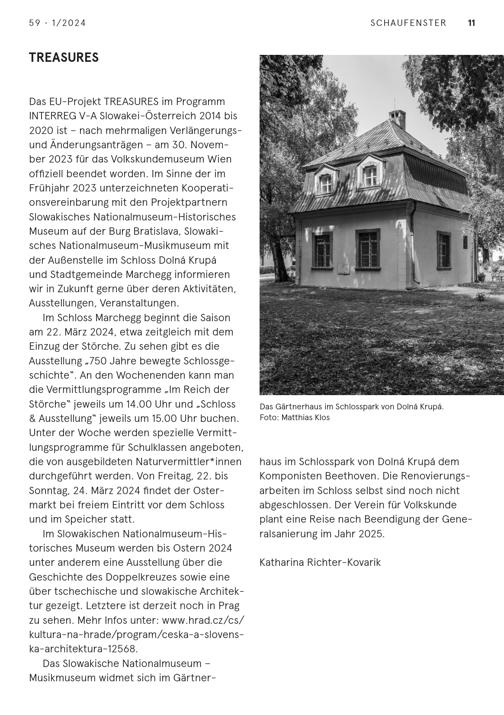 59 · 1/2024

SCHAUFENSTER 11

TREASURES

Das EU-Projekt TREASURES im Programm INTERREG V-A Slowakei-Österreich 2014 bis 2020 ist – nach mehrmaligen Verlängerungs- und Änderungsanträgen – am 30. November 2023 für das Volkskundemuseum Wien offiziell beendet worden. Im Sinne der im Frühjahr 2023 unterzeichneten Kooperationsvereinbarung mit den Projektpartnern Slowakisches Nationalmuseum-Historisches Museum auf der Burg Bratislava, Slowakisches Nationalmuseum-Musikmuseum mit der Außenstelle im Schloss Dolná Krupá und Stadtgemeinde Marchegg informieren wir in Zukunft gerne über deren Aktivitäten, Ausstellungen, Veranstaltungen.

Im Schloss Marchegg beginnt die Saison am 22. März 2024, etwa zeitgleich mit dem Einzug der Störche. Zu sehen gibt es die Ausstellung „750 Jahre bewegte Schlossgeschichte". An den Wochenenden kann man die Vermittlungsprogramme „Im Reich der Störche" jeweils um 14.00 Uhr und „Schloss & Ausstellung" jeweils um 15.00 Uhr buchen. Unter der Woche werden spezielle Vermittlungsprogramme für Schulklassen angeboten, die von ausgebildeten Naturvermittler*innen durchgeführt werden. Von Freitag, 22. bis Sonntag, 24. März 2024 findet der Ostermarkt bei freiem Eintritt vor dem Schloss und im Speicher statt.

Im Slowakischen Nationalmuseum-Historisches Museum werden bis Ostern 2024 unter anderem eine Ausstellung über die Geschichte des Doppelkreuzes sowie eine über tschechische und slowakische Architektur gezeigt. Letztere ist derzeit noch in Prag zu sehen. Mehr Infos unter: www.hrad.cz/cs/kultura-na-hrade/program/ceska-a-slovenska-architektura-12568.

Das Slowakische Nationalmuseum – Musikmuseum widmet sich im Gärtnerhaus im Schlosspark von Dolná Krupá dem Komponisten Beethoven. Die Renovierungsarbeiten im Schloss selbst sind noch nicht abgeschlossen. Der Verein für Volkskunde plant eine Reise nach Beendigung der Generalsanierung im Jahr 2025.

Katharina Richter-Kovarik

Das Gärtnerhaus im Schlosspark von Dolná Krupá.
Foto: Matthias Klos